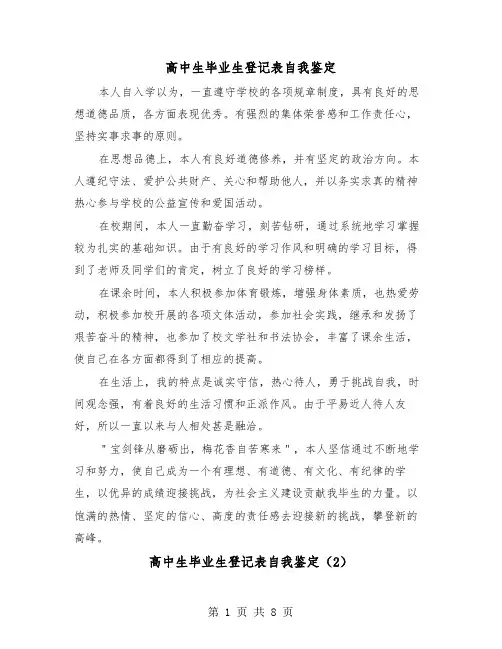 高中生毕业生登记表自我鉴定

本人自入学以为，一直遵守学校的各项规章制度，具有良好的思想道德品质，各方面表现优秀。有强烈的集体荣誉感和工作责任心，坚持实事求事的原则。

在思想品德上，本人有良好道德修养，并有坚定的政治方向。本人遵纪守法、爱护公共财产、关心和帮助他人，并以务实求真的精神热心参与学校的公益宣传和爱国活动。

在校期间，本人一直勤奋学习，刻苦钻研，通过系统地学习掌握较为扎实的基础知识。由于有良好的学习作风和明确的学习目标，得到了老师及同学们的肯定，树立了良好的学习榜样。

在课余时间，本人积极参加体育锻炼，增强身体素质，也热爱劳动，积极参加校开展的各项文体活动，参加社会实践，继承和发扬了艰苦奋斗的精神，也参加了校文学社和书法协会，丰富了课余生活，使自己在各方面都得到了相应的提高。

在生活上，我的特点是诚实守信，热心待人，勇于挑战自我，时间观念强，有着良好的生活习惯和正派作风。由于平易近人待人友好，所以一直以来与人相处甚是融洽。

"宝剑锋从磨砺出，梅花香自苦寒来"，本人坚信通过不断地学习和努力，使自己成为一个有理想、有道德、有文化、有纪律的学生，以优异的成绩迎接挑战，为社会主义建设贡献我毕生的力量。以饱满的热情、坚定的信心、高度的责任感去迎接新的挑战，攀登新的高峰。

高中生毕业生登记表自我鉴定（2）

第 1 页 共 8 页